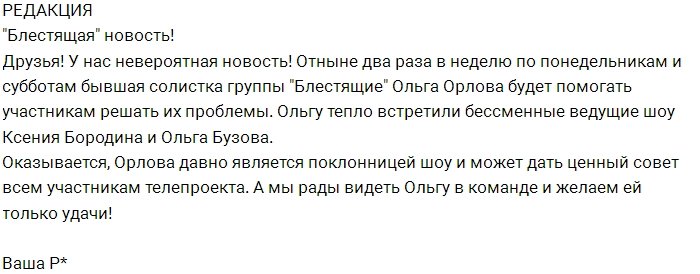 РЕДАКЦИЯ
"Блестящая" новость!
Друзья! У нас невероятная новость! Отныне два раза в неделю по понедельникам и субботам бывшая солистка группы "Блестящие" Ольга Орлова будет помогать участникам решать их проблемы. Ольгу тепло встретили бессменные ведущие шоу Ксения Бородина и Ольга Бузова.
Оказывается, Орлова давно является поклонницей шоу и может дать ценный совет всем участникам телепроекта. А мы рады видеть Ольгу в команде и желаем ей только удачи!

Ваша Р*